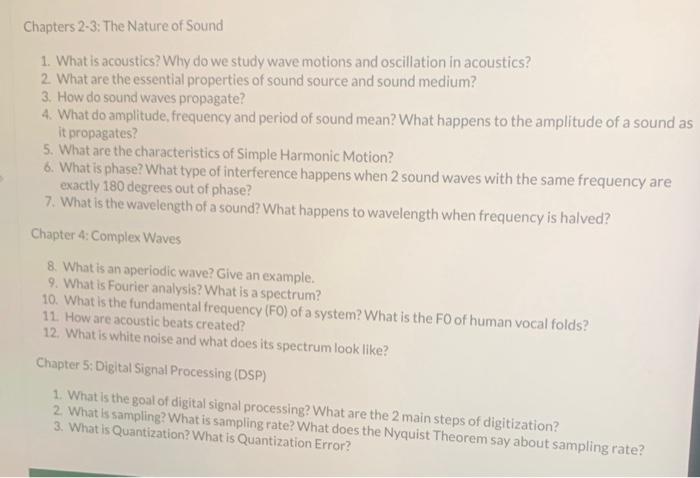 Chapters 2-3: The Nature of Sound

1. What is acoustics? Why do we study wave motions and oscillation in acoustics?
2. What are the essential properties of sound source and sound medium?
3. How do sound waves propagate?
4. What do amplitude, frequency and period of sound mean? What happens to the amplitude of a sound as it propagates?
5. What are the characteristics of Simple Harmonic Motion?
6. What is phase? What type of interference happens when 2 sound waves with the same frequency are exactly 180 degrees out of phase?
7. What is the wavelength of a sound? What happens to wavelength when frequency is halved?

Chapter 4: Complex Waves

8. What is an aperiodic wave? Give an example.
9. What is Fourier analysis? What is a spectrum?
10. What is the fundamental frequency (F0) of a system? What is the F0 of human vocal folds?
11. How are acoustic beats created?
12. What is white noise and what does its spectrum look like?

Chapter 5: Digital Signal Processing (DSP)

1. What is the goal of digital signal processing? What are the 2 main steps of digitization?
2. What is sampling? What is sampling rate? What does the Nyquist Theorem say about sampling rate?
3. What is Quantization? What is Quantization Error?